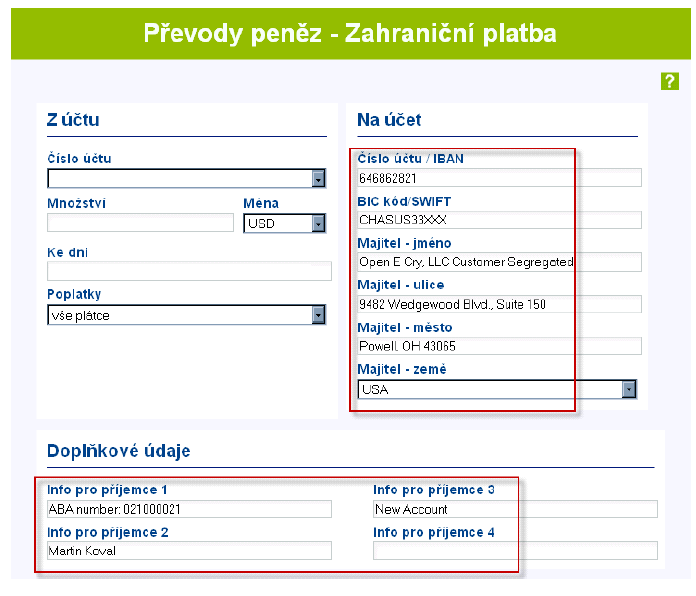 Převody peněz - Zahraniční platba

?

Z účtu

Číslo účtu

Množství

Měna

USD

Ke dni

Poplatky

vše plátce

Na účet

Číslo účtu / IBAN

646862821

BIC kód/SWIFT

CHASUS33XXX

Majitel - jméno

Open E Cry, LLC Customer Segregated

Majitel - ulice

9482 Wedgewood Blvd., Suite 150

Majitel - město

Powell, OH 43065

Majitel - země

USA

Doplňkové údaje

Info pro příjemce 1

ABA number: 021000021

Info pro příjemce 2

Martin Koval

Info pro příjemce 3

New Account

Info pro příjemce 4